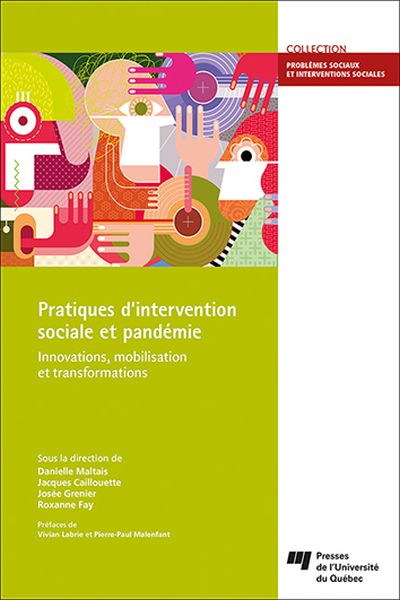 COLLECTION
PROBLÈMES SOCIAUX
ET INTERVENTIONS SOCIALES

Pratiques d'intervention sociale et pandémie

Innovations, mobilisation et transformations

Sous la direction de
Danielle Maltais
Jacques Caillouette
Josée Grenier
Roxanne Fay

Préfaces de
Vivian Labrie et Pierre-Paul Malenfant

Presses
de l'Université
du Québec